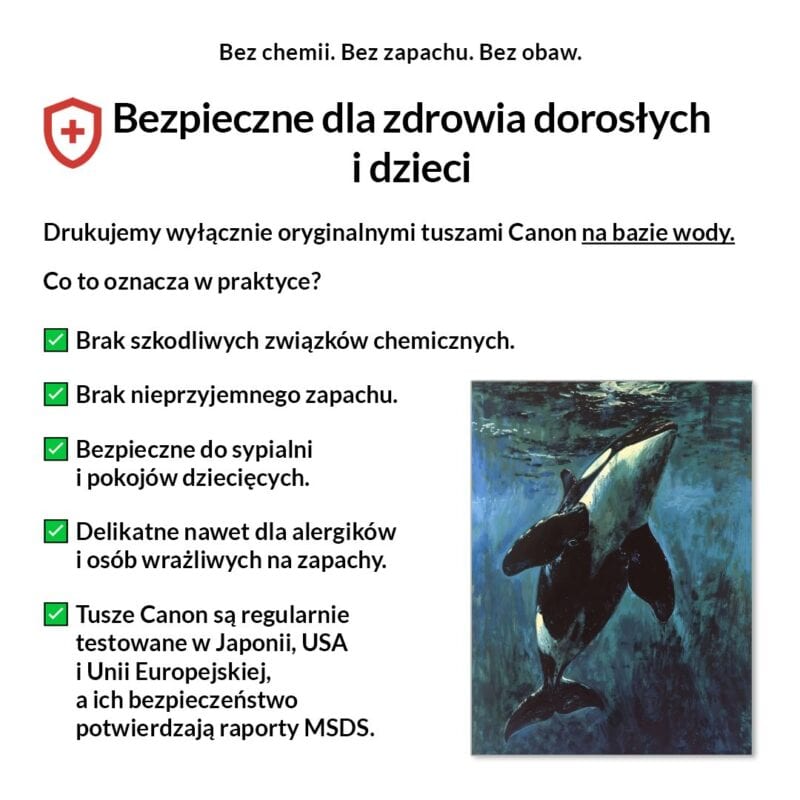 Bez chemii. Bez zapachu. Bez obaw.

Bezpieczne dla zdrowia dorosłych i dzieci

Drukujemy wyłącznie oryginalnymi tuszami Canon na bazie wody.

Co to oznacza w praktyce?

✅ Brak szkodliwych związków chemicznych.

✅ Brak nieprzyjemnego zapachu.

✅ Bezpieczne do sypialni i pokojów dziecięcych.

✅ Delikatne nawet dla alergików i osób wrażliwych na zapachy.

✅ Tusze Canon są regularnie testowane w Japonii, USA i Unii Europejskiej, a ich bezpieczeństwo potwierdzają raporty MSDS.